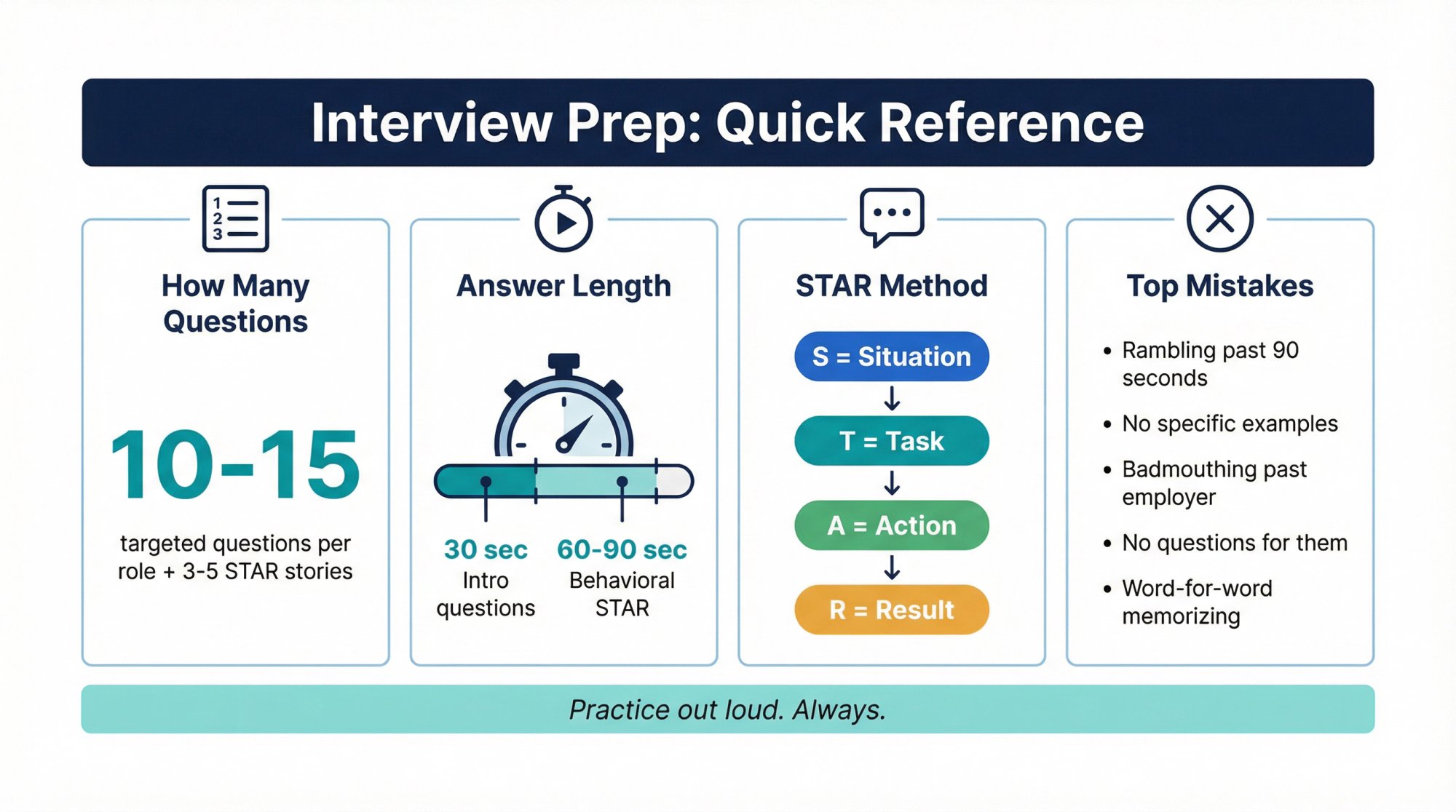 Interview Prep: Quick Reference

1
2
3

How Many Questions

10-15

targeted questions per role + 3-5 STAR stories

Answer Length

30 sec
Intro questions

60-90 sec
Behavioral STAR

STAR Method

S = Situation
T = Task
A = Action
R = Result

Top Mistakes

• Rambling past 90 seconds
• No specific examples
• Badmouthing past employer
• No questions for them
• Word-for-word memorizing

Practice out loud. Always.